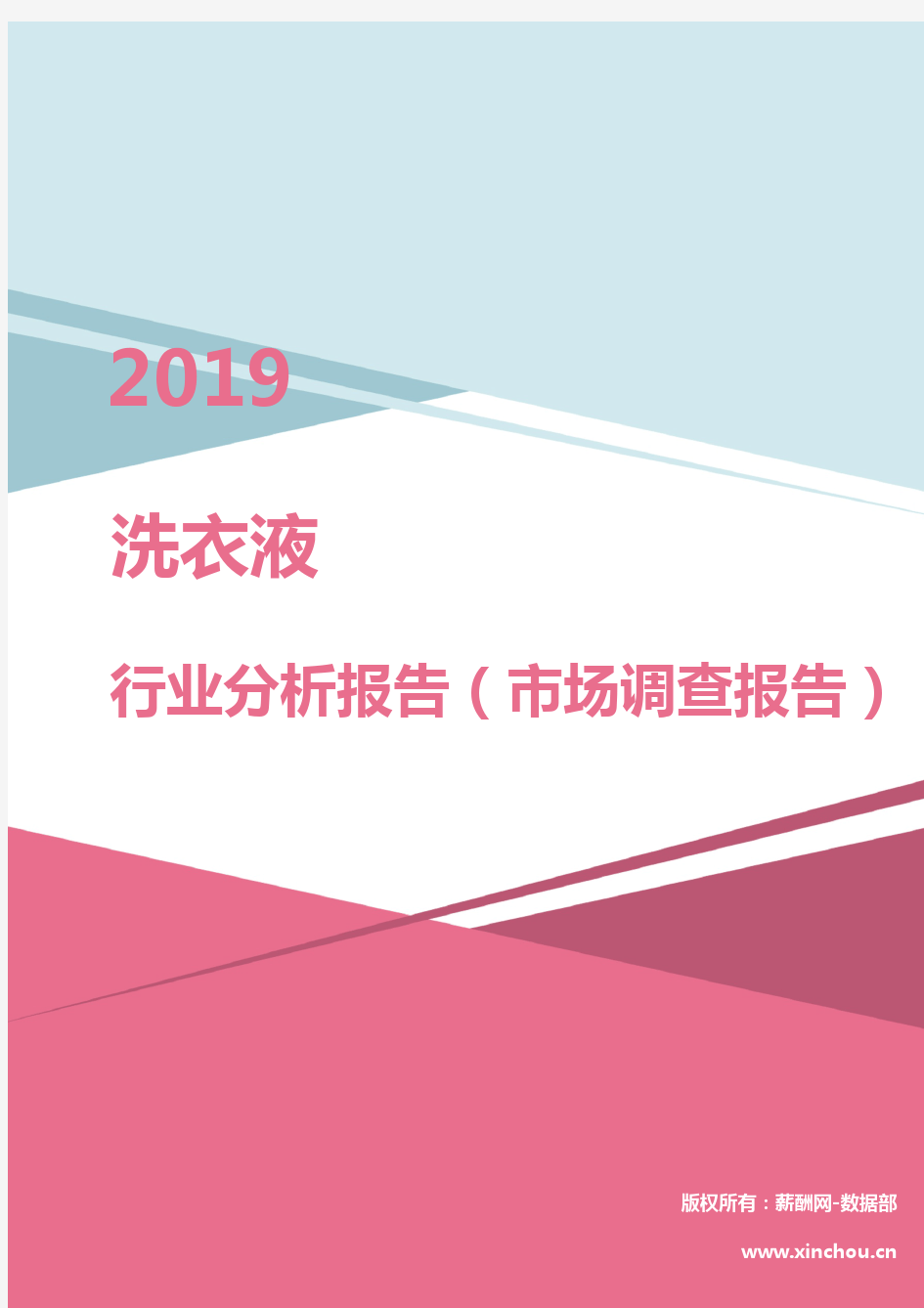 2019

洗衣液

行业分析报告（市场调查报告）

版权所有：薪酬网-数据部

www.xinchou.cn